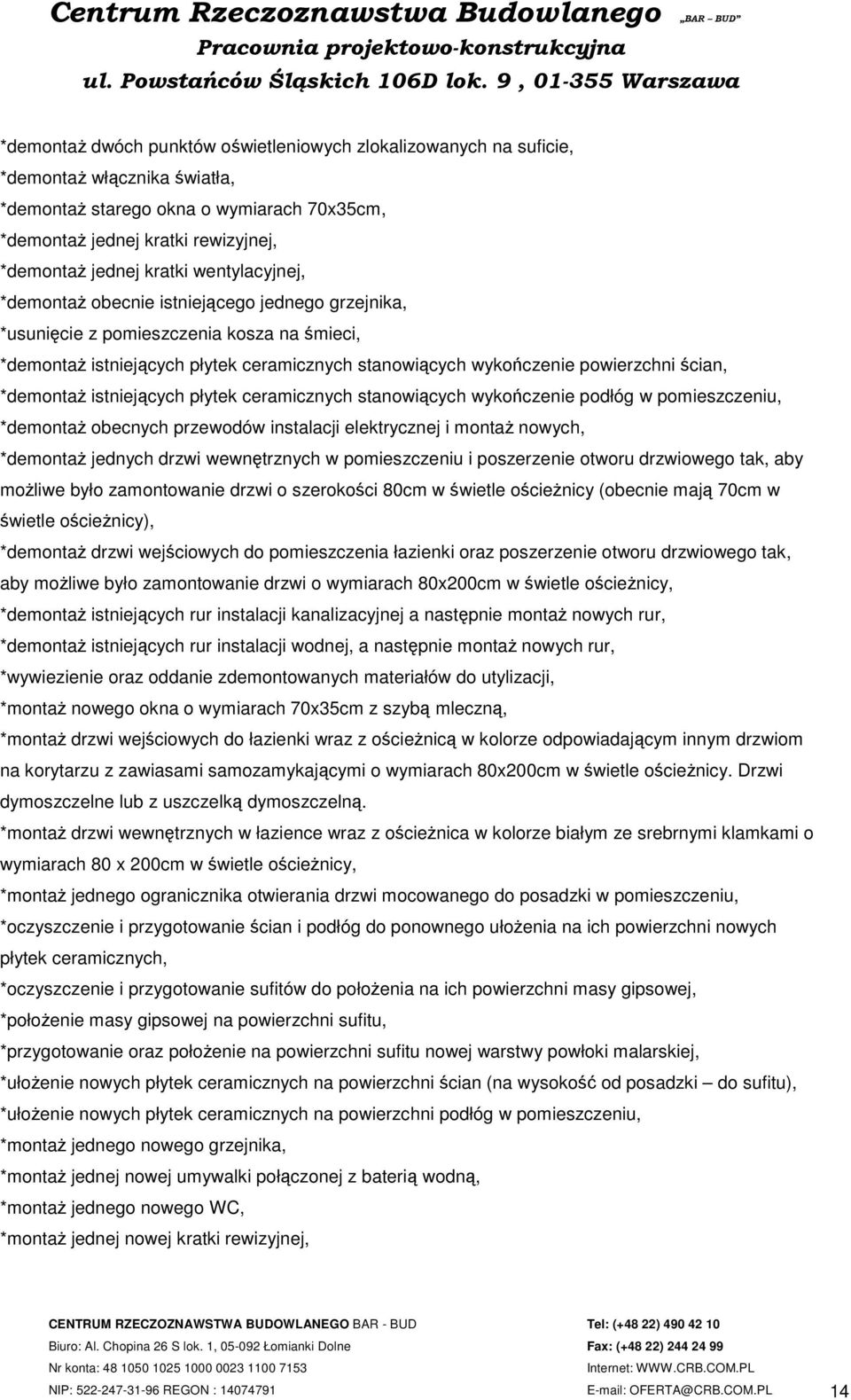 Centrum Rzeczoznawstwa Budowlanego „BAR – BUD”
Pracownia projektowo-konstrukcyjna
ul. Powstańców Śląskich 106D lok. 9 , 01-355 Warszawa

*demontaż dwóch punktów oświetleniowych zlokalizowanych na suficie,
*demontaż włącznika światła,
*demontaż starego okna o wymiarach 70x35cm,
*demontaż jednej kratki rewizyjnej,
*demontaż jednej kratki wentylacyjnej,
*demontaż obecnie istniejącego jednego grzejnika,
*usunięcie z pomieszczenia kosza na śmieci,
*demontaż istniejących płytek ceramicznych stanowiących wykończenie powierzchni ścian,
*demontaż istniejących płytek ceramicznych stanowiących wykończenie podłóg w pomieszczeniu,
*demontaż obecnych przewodów instalacji elektrycznej i montaż nowych,
*demontaż jednych drzwi wewnętrznych w pomieszczeniu i poszerzenie otworu drzwiowego tak, aby możliwe było zamontowanie drzwi o szerokości 80cm w świetle ościeżnicy (obecnie mają 70cm w świetle ościeżnicy),
*demontaż drzwi wejściowych do pomieszczenia łazienki oraz poszerzenie otworu drzwiowego tak, aby możliwe było zamontowanie drzwi o wymiarach 80x200cm w świetle ościeżnicy,
*demontaż istniejących rur instalacji kanalizacyjnej a następnie montaż nowych rur,
*demontaż istniejących rur instalacji wodnej, a następnie montaż nowych rur,
*wywiezienie oraz oddanie zdemontowanych materiałów do utylizacji,
*montaż nowego okna o wymiarach 70x35cm z szybą mleczną,
*montaż drzwi wejściowych do łazienki wraz z ościeżnicą w kolorze odpowiadającym innym drzwiom na korytarzu z zawiasami samozamykającymi o wymiarach 80x200cm w świetle ościeżnicy. Drzwi dymoszczelne lub z uszczelką dymoszczelną.
*montaż drzwi wewnętrznych w łazience wraz z ościeżnica w kolorze białym ze srebrnymi klamkami o wymiarach 80 x 200cm w świetle ościeżnicy,
*montaż jednego ogranicznika otwierania drzwi mocowanego do posadzki w pomieszczeniu,
*oczyszczenie i przygotowanie ścian i podłóg do ponownego ułożenia na ich powierzchni nowych płytek ceramicznych,
*oczyszczenie i przygotowanie sufitów do położenia na ich powierzchni masy gipsowej,
*położenie masy gipsowej na powierzchni sufitu,
*przygotowanie oraz położenie na powierzchni sufitu nowej warstwy powłoki malarskiej,
*ułożenie nowych płytek ceramicznych na powierzchni ścian (na wysokość od posadzki – do sufitu),
*ułożenie nowych płytek ceramicznych na powierzchni podłóg w pomieszczeniu,
*montaż jednego nowego grzejnika,
*montaż jednej nowej umywalki połączonej z baterią wodną,
*montaż jednego nowego WC,
*montaż jednej nowej kratki rewizyjnej,

CENTRUM RZECZOZNAWSTWA BUDOWLANEGO BAR - BUD
Biuro: Al. Chopina 26 S lok. 1, 05-092 Łomianki Dolne
Nr konta: 48 1050 1025 1000 0023 1100 7153
NIP: 522-247-31-96 REGON : 14074791
Tel: (+48 22) 490 42 10
Fax: (+48 22) 244 24 99
Internet: WWW.CRB.COM.PL
E-mail: OFERTA@CRB.COM.PL
14